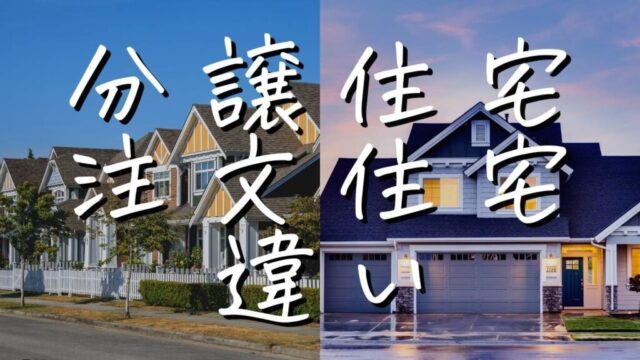 分譲住宅
注文住宅
違い